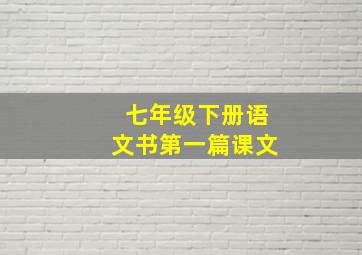 七年级下册语文书第一篇课文